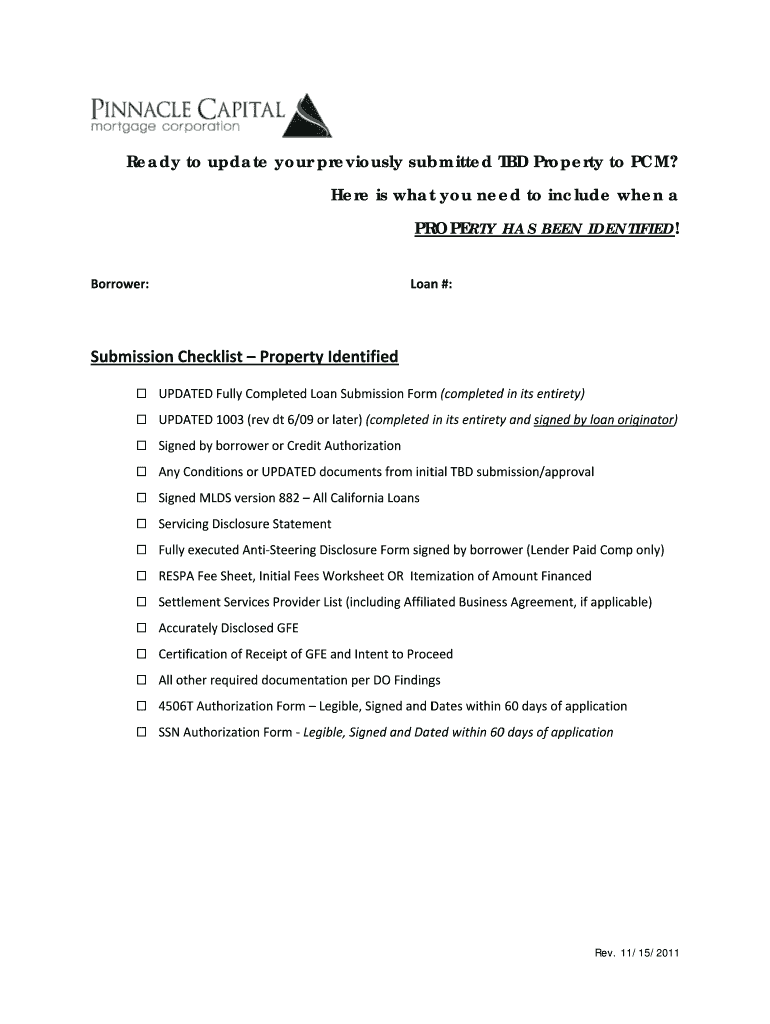 PINNACLE CAPITAL
mortgage corporation

Ready to update your previously submitted TBD Property to PCM?

Here is what you need to include when a

PROPERTY HAS BEEN IDENTIFIED!

Borrower:

Loan #:

Submission Checklist – Property Identified

☐ UPDATED Fully Completed Loan Submission Form (completed in its entirety)

☐ UPDATED 1003 (rev dt 6/09 or later) (completed in its entirety and signed by loan originator)

☐ Signed by borrower or Credit Authorization

☐ Any Conditions or UPDATED documents from initial TBD submission/approval

☐ Signed MLDS version 882 – All California Loans

☐ Servicing Disclosure Statement

☐ Fully executed Anti-Steering Disclosure Form signed by borrower (Lender Paid Comp only)

☐ RESPA Fee Sheet, Initial Fees Worksheet OR Itemization of Amount Financed

☐ Settlement Services Provider List (including Affiliated Business Agreement, if applicable)

☐ Accurately Disclosed GFE

☐ Certification of Receipt of GFE and Intent to Proceed

☐ All other required documentation per DO Findings

☐ 4506T Authorization Form – Legible, Signed and Dates within 60 days of application

☐ SSN Authorization Form - Legible, Signed and Dated within 60 days of application

Rev. 11/ 15/ 2011